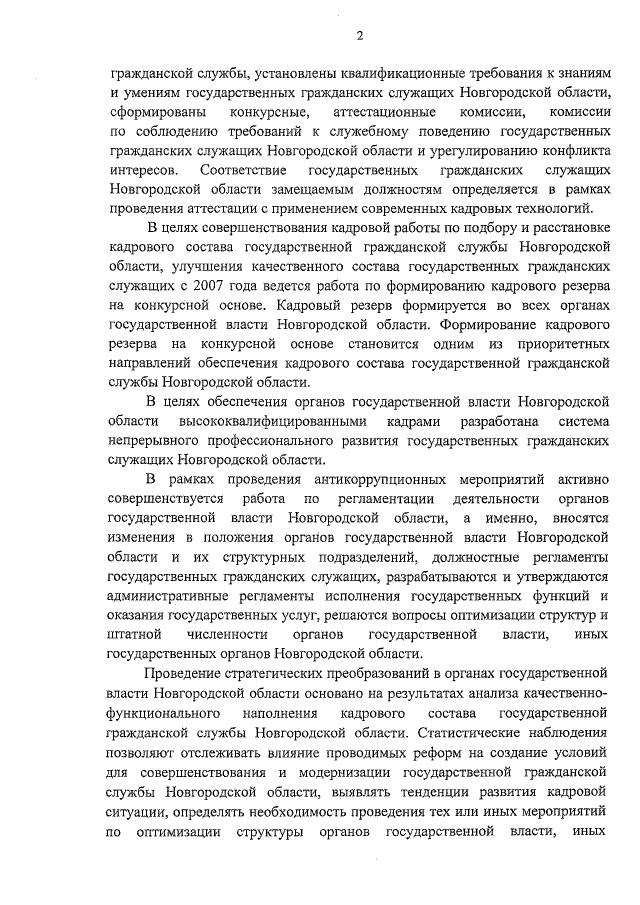 2

гражданской службы, установлены квалификационные требования к знаниям и умениям государственных гражданских служащих Новгородской области, сформированы конкурсные, аттестационные комиссии, комиссии по соблюдению требований к служебному поведению государственных гражданских служащих Новгородской области и урегулированию конфликта интересов. Соответствие государственных гражданских служащих Новгородской области замещаемым должностям определяется в рамках проведения аттестации с применением современных кадровых технологий.

В целях совершенствования кадровой работы по подбору и расстановке кадрового состава государственной гражданской службы Новгородской области, улучшения качественного состава государственных гражданских служащих с 2007 года ведется работа по формированию кадрового резерва на конкурсной основе. Кадровый резерв формируется во всех органах государственной власти Новгородской области. Формирование кадрового резерва на конкурсной основе становится одним из приоритетных направлений обеспечения кадрового состава государственной гражданской службы Новгородской области.

В целях обеспечения органов государственной власти Новгородской области высококвалифицированными кадрами разработана система непрерывного профессионального развития государственных гражданских служащих Новгородской области.

В рамках проведения антикоррупционных мероприятий активно совершенствуется работа по регламентации деятельности органов государственной власти Новгородской области, а именно, вносятся изменения в положения органов государственной власти Новгородской области и их структурных подразделений, должностные регламенты государственных гражданских служащих, разрабатываются и утверждаются административные регламенты исполнения государственных функций и оказания государственных услуг, решаются вопросы оптимизации структур и штатной численности органов государственной власти, иных государственных органов Новгородской области.

Проведение стратегических преобразований в органах государственной власти Новгородской области основано на результатах анализа качественно-функционального наполнения кадрового состава государственной гражданской службы Новгородской области. Статистические наблюдения позволяют отслеживать влияние проводимых реформ на создание условий для совершенствования и модернизации государственной гражданской службы Новгородской области, выявлять тенденции развития кадровой ситуации, определять необходимость проведения тех или иных мероприятий по оптимизации структуры органов государственной власти, иных